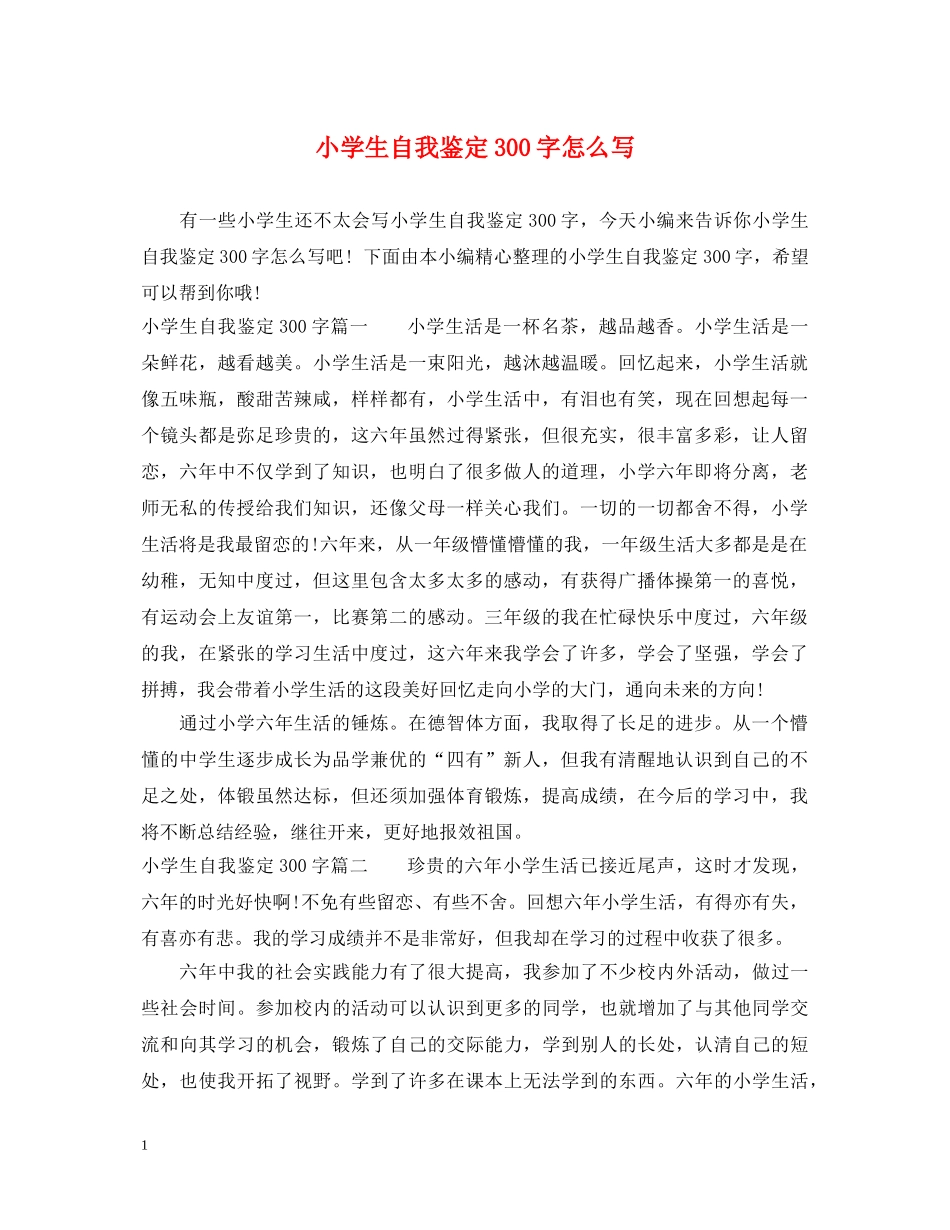 小学生自我鉴定300字怎么写

有一些小学生还不太会写小学生自我鉴定300字，今天小编来告诉你小学生自我鉴定300字怎么写吧！下面由本小编精心整理的小学生自我鉴定300字，希望可以帮到你哦！

小学生自我鉴定300字篇一　　小学生活是一杯名茶，越品越香。小学生活是一朵鲜花，越看越美。小学生活是一束阳光，越沐越温暖。回忆起来，小学生活就像五味瓶，酸甜苦辣咸，样样都有，小学生活中，有泪也有笑，现在回想起每一个镜头都是弥足珍贵的，这六年虽然过得紧张，但很充实，很丰富多彩，让人留恋，六年中不仅学到了知识，也明白了很多做人的道理，小学六年即将分离，老师无私的传授给我们知识，还像父母一样关心我们。一切的一切都舍不得，小学生活将是我最留恋的!六年来，从一年级懵懂懵懂的我，一年级生活大多都是是在幼稚，无知中度过，但这里包含太多太多的感动，有获得广播体操第一的喜悦，有运动会上友谊第一，比赛第二的感动。三年级的我在忙碌快乐中度过，六年级的我，在紧张的学习生活中度过，这六年来我学会了许多，学会了坚强，学会了拼搏，我会带着小学生活的这段美好回忆走向小学的大门，通向未来的方向!

通过小学六年生活的锤炼。在德智体方面，我取得了长足的进步。从一个懵懂的中学生逐步成长为品学兼优的“四有”新人，但我有清醒地认识到自己的不足之处，体锻虽然达标，但还须加强体育锻炼，提高成绩，在今后的学习中，我将不断总结经验，继往开来，更好地报效祖国。

小学生自我鉴定300字篇二　　珍贵的六年小学生活已接近尾声，这时才发现，六年的时光好快啊!不免有些留恋、有些不舍。回想六年小学生活，有得亦有失，有喜亦有悲。我的学习成绩并不是非常好，但我却在学习的过程中收获了很多。

六年中我的社会实践能力有了很大提高，我参加了不少校内外活动，做过一些社会时间。参加校内的活动可以认识到更多的同学，也就增加了与其他同学交流和向其学习的机会，锻炼了自己的交际能力，学到别人的长处，认清自己的短处，也使我开拓了视野。学到了许多在课本上无法学到的东西。六年的小学生活，

1